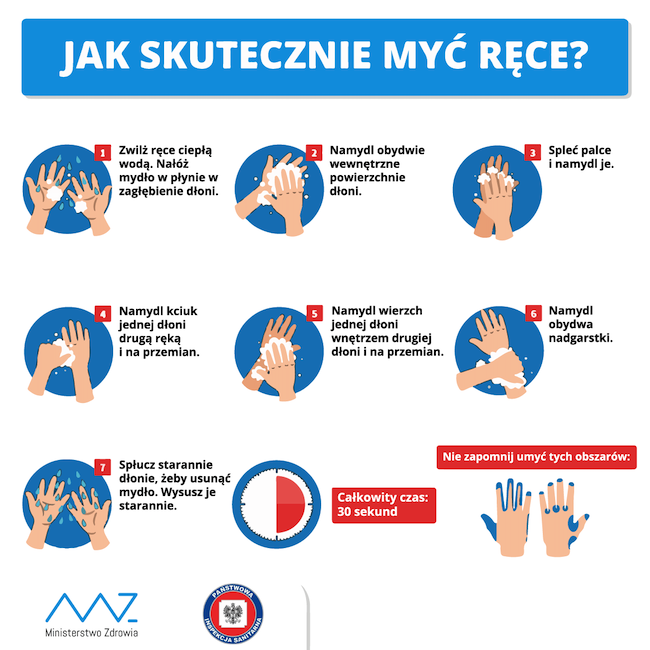 JAK SKUTECZNIE MYĆ RĘCE?

1 Zwilż ręce ciepłą wodą. Nałóż mydło w płynie w zagłębienie dłoni.

2 Namydl obydwie wewnętrzne powierzchnie dłoni.

3 Spleć palce i namydl je.

4 Namydl kciuk jednej dłoni drugą ręką i na przemian.

5 Namydl wierzch jednej dłoni wnętrzem drugiej dłoni i na przemian.

6 Namydl obydwa nadgarstki.

7 Spłucz starannie dłonie, żeby usunąć mydło. Wysusz je starannie.

Całkowity czas: 30 sekund

Nie zapomnij umyć tych obszarów:

Ministerstwo Zdrowia

PAŃSTWOWA INSPEKCJA SANITARNA